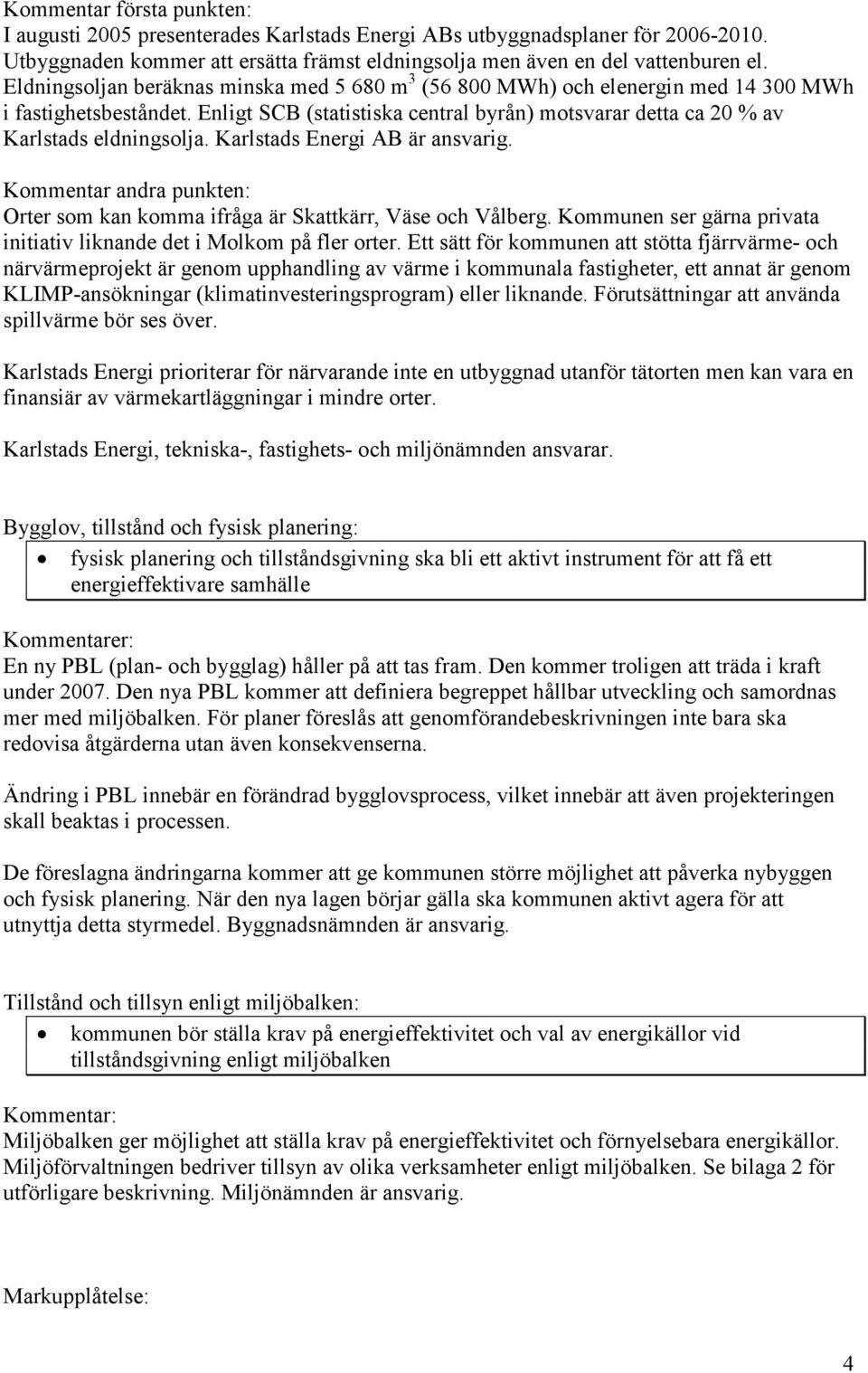 Kommentar första punkten:
I augusti 2005 presenterades Karlstads Energi ABs utbyggnadsplaner för 2006-2010. Utbyggnaden kommer att ersätta främst eldningsolja men även en del vattenburen el. Eldningsoljan beräknas minska med 5 680 $m^3$ (56 800 MWh) och elenergin med 14 300 MWh i fastighetsbeståndet. Enligt SCB (statistiska central byrån) motsvarar detta ca 20 % av Karlstads eldningsolja. Karlstads Energi AB är ansvarig.

Kommentar andra punkten:
Orter som kan komma ifråga är Skattkärr, Väse och Vålberg. Kommunen ser gärna privata initiativ liknande det i Molkom på fler orter. Ett sätt för kommunen att stötta fjärrvärme- och närvärmeprojekt är genom upphandling av värme i kommunala fastigheter, ett annat är genom KLIMP-ansökningar (klimatinvesteringsprogram) eller liknande. Förutsättningar att använda spillvärme bör ses över.

Karlstads Energi prioriterar för närvarande inte en utbyggnad utanför tätorten men kan vara en finansiär av värmekartläggningar i mindre orter.

Karlstads Energi, tekniska-, fastighets- och miljönämnden ansvarar.

Bygglov, tillstånd och fysisk planering:

• fysisk planering och tillståndsgivning ska bli ett aktivt instrument för att få ett energieffektivare samhälle

Kommentarer:
En ny PBL (plan- och bygglag) håller på att tas fram. Den kommer troligen att träda i kraft under 2007. Den nya PBL kommer att definiera begreppet hållbar utveckling och samordnas mer med miljöbalken. För planer föreslås att genomförandebeskrivningen inte bara ska redovisa åtgärderna utan även konsekvenserna.

Ändring i PBL innebär en förändrad bygglovsprocess, vilket innebär att även projekteringen skall beaktas i processen.

De föreslagna ändringarna kommer att ge kommunen större möjlighet att påverka nybyggen och fysisk planering. När den nya lagen börjar gälla ska kommunen aktivt agera för att utnyttja detta styrmedel. Byggnadsnämnden är ansvarig.

Tillstånd och tillsyn enligt miljöbalken:

• kommunen bör ställa krav på energieffektivitet och val av energikällor vid tillståndsgivning enligt miljöbalken

Kommentar:
Miljöbalken ger möjlighet att ställa krav på energieffektivitet och förnyelsebara energikällor. Miljöförvaltningen bedriver tillsyn av olika verksamheter enligt miljöbalken. Se bilaga 2 för utförligare beskrivning. Miljönämnden är ansvarig.

Markupplåtelse:

4